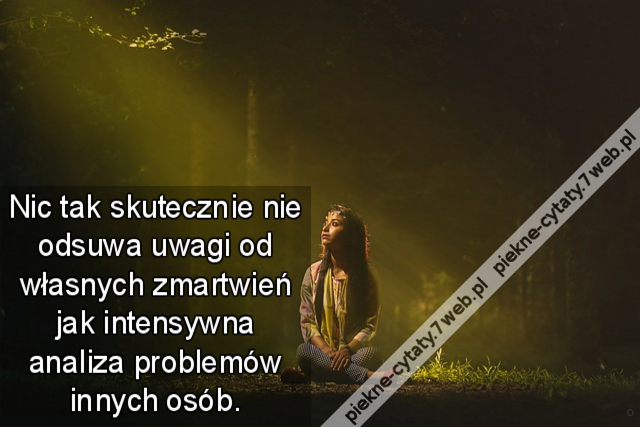 Nic tak skutecznie nie odsuwa uwagi od własnych zmartwień jak intensywna analiza problemów innych osób.

piekne-cytaty.7web.pl piekne-cytaty.7web.pl